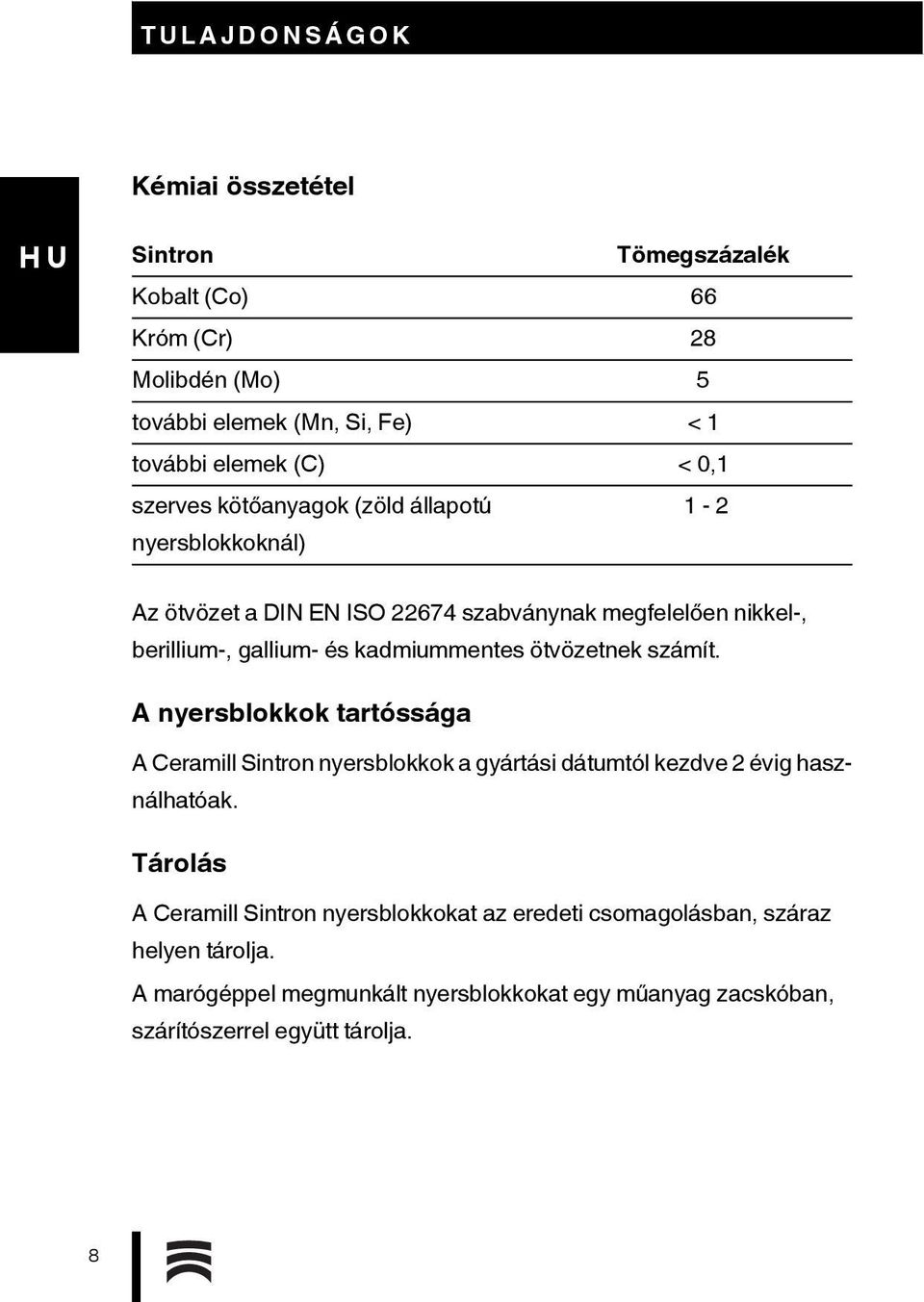 TULAJDONSÁGOK

HU

Kémiai összetétel

| Sintron | Tömegszázalék |
|---|---|
| Kobalt (Co) | 66 |
| Króm (Cr) | 28 |
| Molibdén (Mo) | 5 |
| további elemek (Mn, Si, Fe) | < 1 |
| további elemek (C) | < 0,1 |
| szerves kötőanyagok (zöld állapotú nyersblokkoknál) | 1 - 2 |

Az ötvözet a DIN EN ISO 22674 szabványnak megfelelően nikkel-, berillium-, gallium- és kadmiummentes ötvözetnek számít.

A nyersblokkok tartóssága

A Ceramill Sintron nyersblokkok a gyártási dátumtól kezdve 2 évig használhatóak.

Tárolás

A Ceramill Sintron nyersblokkokat az eredeti csomagolásban, száraz helyen tárolja.

A marógéppel megmunkált nyersblokkokat egy műanyag zacskóban, szárítószerrel együtt tárolja.

8